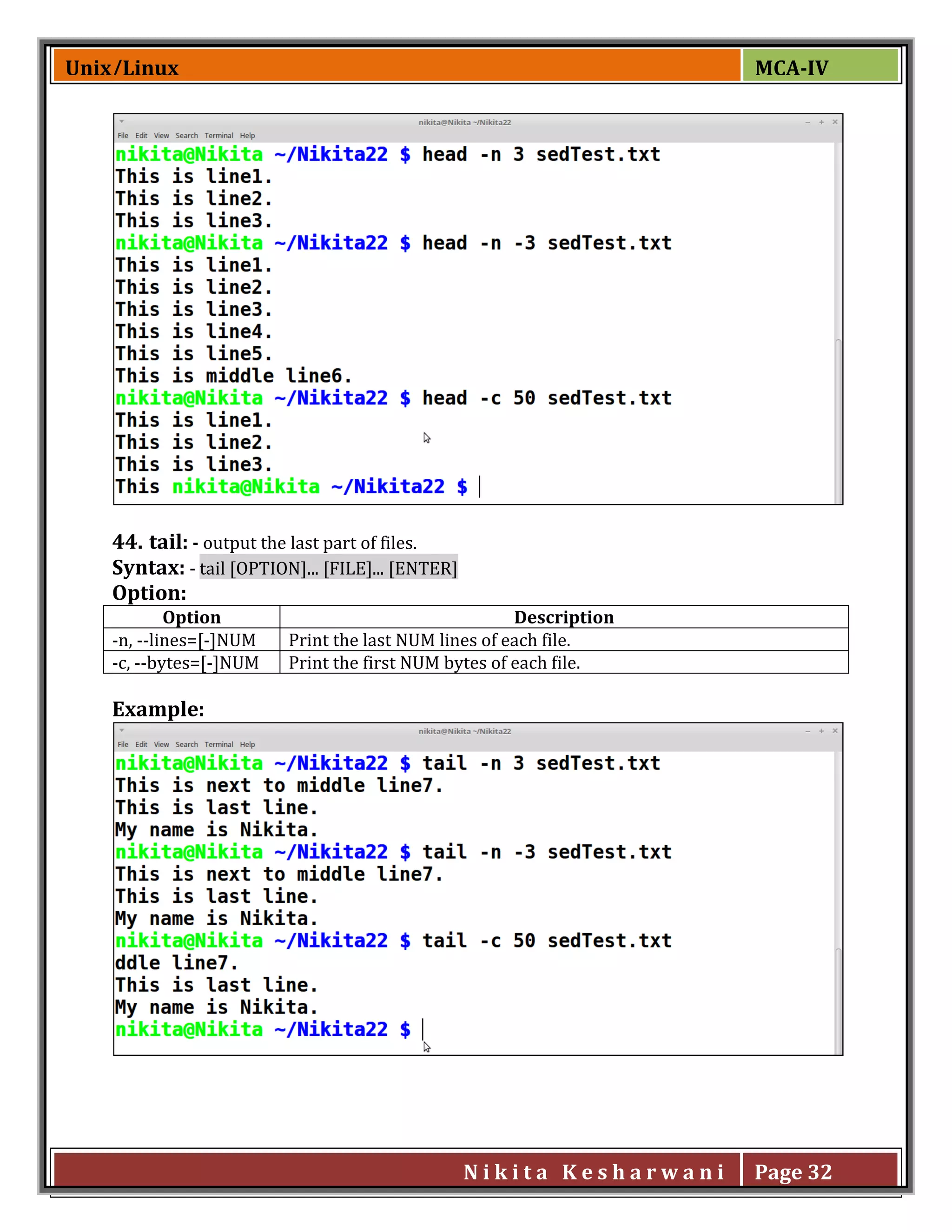 Unix/Linux

MCA-IV

nikita@Nikita ~/Nikita22

File Edit View Search Terminal Help

nikita@Nikita ~/Nikita22 $ head -n 3 sedTest.txt
This is line1.
This is line2.
This is line3.
nikita@Nikita ~/Nikita22 $ head -n -3 sedTest.txt
This is line1.
This is line2.
This is line3.
This is line4.
This is line5.
This is middle line6.
nikita@Nikita ~/Nikita22 $ head -c 50 sedTest.txt
This is line1.
This is line2.
This is line3.
This nikita@Nikita ~/Nikita22 $

44. tail: - output the last part of files.
Syntax: - tail [OPTION]... [FILE]... [ENTER]
Option:

| Option | Description |
|---|---|
| -n, --lines=[-]NUM | Print the last NUM lines of each file. |
| -c, --bytes=[-]NUM | Print the first NUM bytes of each file. |

Example:

nikita@Nikita ~/Nikita22

File Edit View Search Terminal Help

nikita@Nikita ~/Nikita22 $ tail -n 3 sedTest.txt
This is next to middle line7.
This is last line.
My name is Nikita.
nikita@Nikita ~/Nikita22 $ tail -n -3 sedTest.txt
This is next to middle line7.
This is last line.
My name is Nikita.
nikita@Nikita ~/Nikita22 $ tail -c 50 sedTest.txt
ddle line7.
This is last line.
My name is Nikita.
nikita@Nikita ~/Nikita22 $

Nikita Kesharwani

Page 32